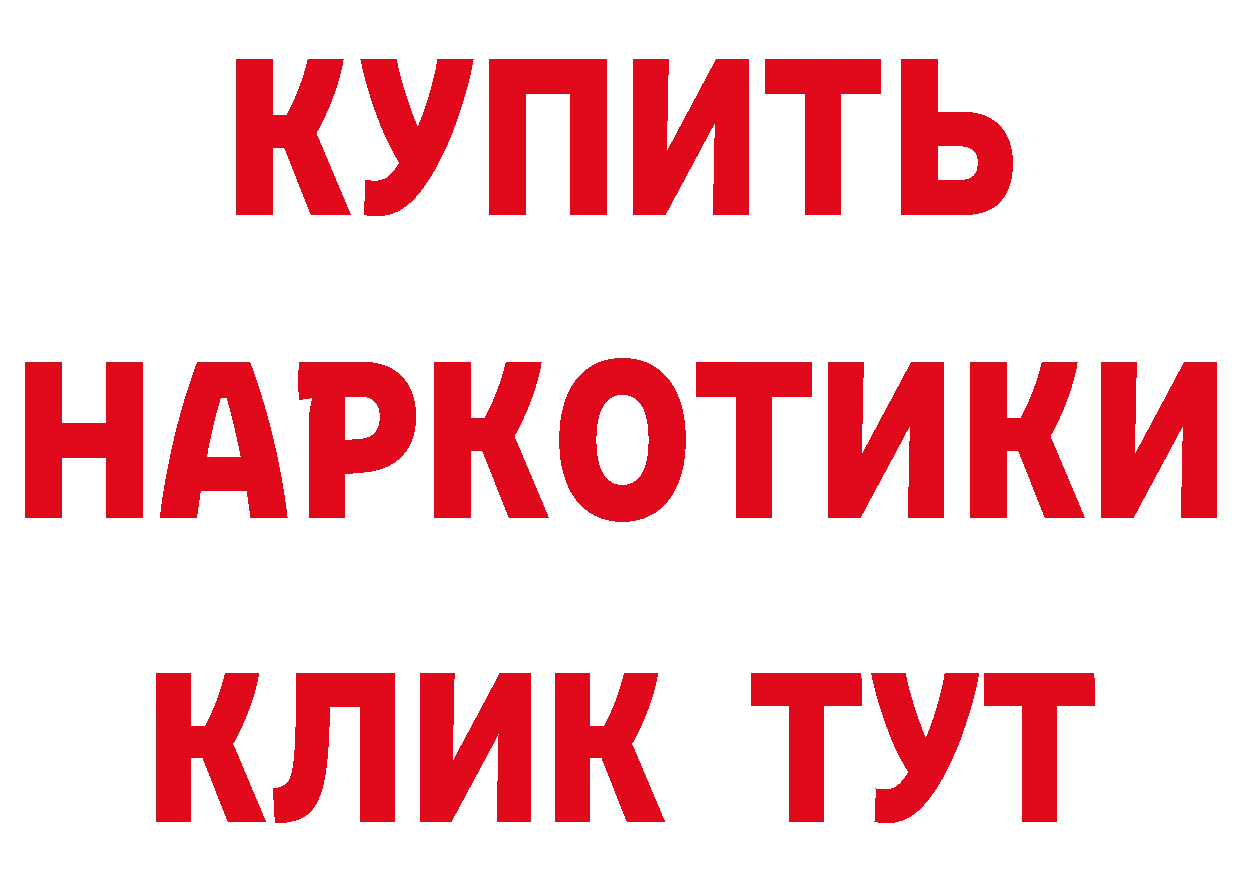 КУПИТЬ
НАРКОТИКИ
КЛИК ТУТ